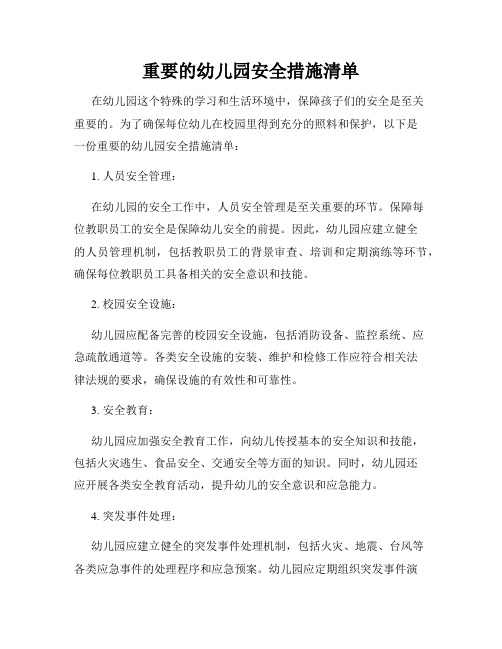 重要的幼儿园安全措施清单

在幼儿园这个特殊的学习和生活环境中，保障孩子们的安全是至关重要的。为了确保每位幼儿在校园里得到充分的照料和保护，以下是一份重要的幼儿园安全措施清单：

1. 人员安全管理：

在幼儿园的安全工作中，人员安全管理是至关重要的环节。保障每位教职员工的安全是保障幼儿安全的前提。因此，幼儿园应建立健全的人员管理机制，包括教职员工的背景审查、培训和定期演练等环节，确保每位教职员工具备相关的安全意识和技能。

2. 校园安全设施：

幼儿园应配备完善的校园安全设施，包括消防设备、监控系统、应急疏散通道等。各类安全设施的安装、维护和检修工作应符合相关法律法规的要求，确保设施的有效性和可靠性。

3. 安全教育：

幼儿园应加强安全教育工作，向幼儿传授基本的安全知识和技能，包括火灾逃生、食品安全、交通安全等方面的知识。同时，幼儿园还应开展各类安全教育活动，提升幼儿的安全意识和应急能力。

4. 突发事件处理：

幼儿园应建立健全的突发事件处理机制，包括火灾、地震、台风等各类应急事件的处理程序和应急预案。幼儿园应定期组织突发事件演